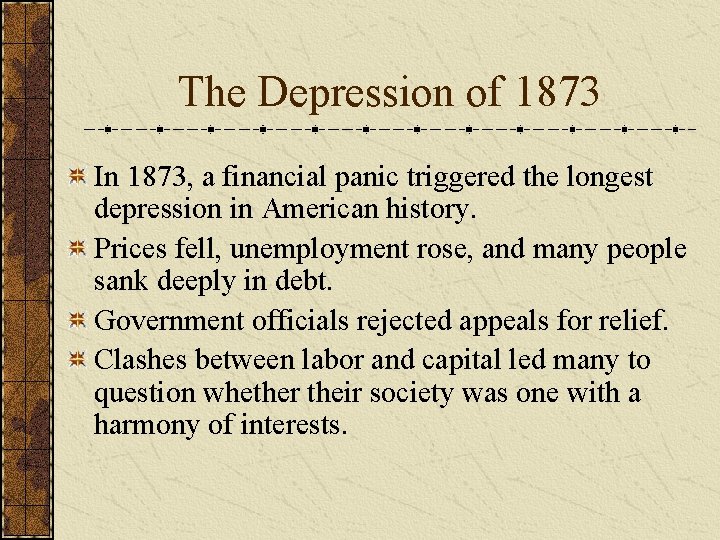 The Depression of 1873

In 1873, a financial panic triggered the longest depression in American history.

Prices fell, unemployment rose, and many people sank deeply in debt.

Government officials rejected appeals for relief.

Clashes between labor and capital led many to question whether their society was one with a harmony of interests.